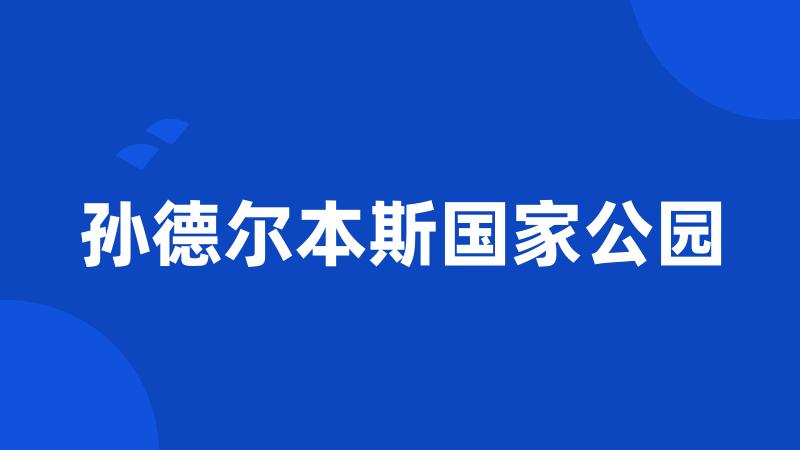 孙德尔本斯国家公园